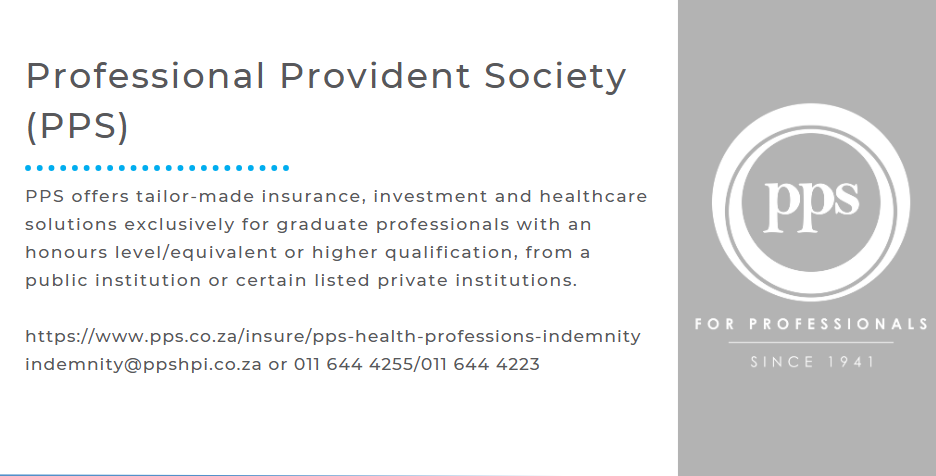 Professional Provident Society (PPS)

PPS offers tailor-made insurance, investment and healthcare solutions exclusively for graduate professionals with an honours level/equivalent or higher qualification, from a public institution or certain listed private institutions.

https://www.pps.co.za/insure/pps-health-professions-indemnity
indemnity@ppshpi.co.za or 011 644 4255/011 644 4223

pps

FOR PROFESSIONALS

SINCE 1941